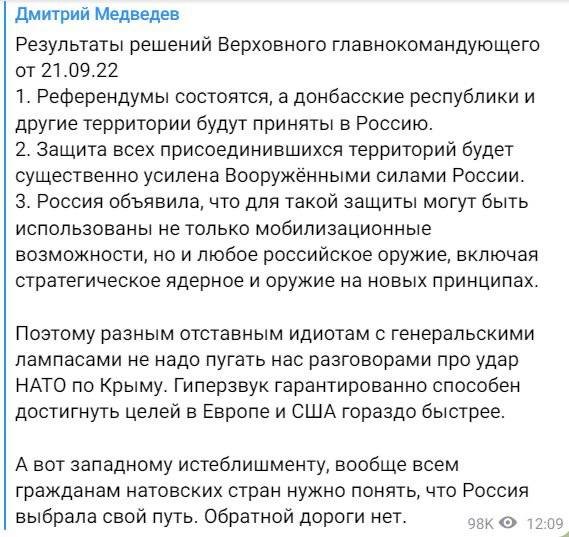 Дмитрий Медведев

Результаты решений Верховного главнокомандующего от 21.09.22
1. Референдумы состоятся, а донбасские республики и другие территории будут приняты в Россию.
2. Защита всех присоединившихся территорий будет существенно усилена Вооружёнными силами России.
3. Россия объявила, что для такой защиты могут быть использованы не только мобилизационные возможности, но и любое российское оружие, включая стратегическое ядерное и оружие на новых принципах.

Поэтому разным отставным идиотам с генеральскими лампасами не надо пугать нас разговорами про удар НАТО по Крыму. Гиперзвук гарантированно способен достигнуть целей в Европе и США гораздо быстрее.

А вот западному истеблишменту, вообще всем гражданам натовских стран нужно понять, что Россия выбрала свой путь. Обратной дороги нет.

98K 12:09